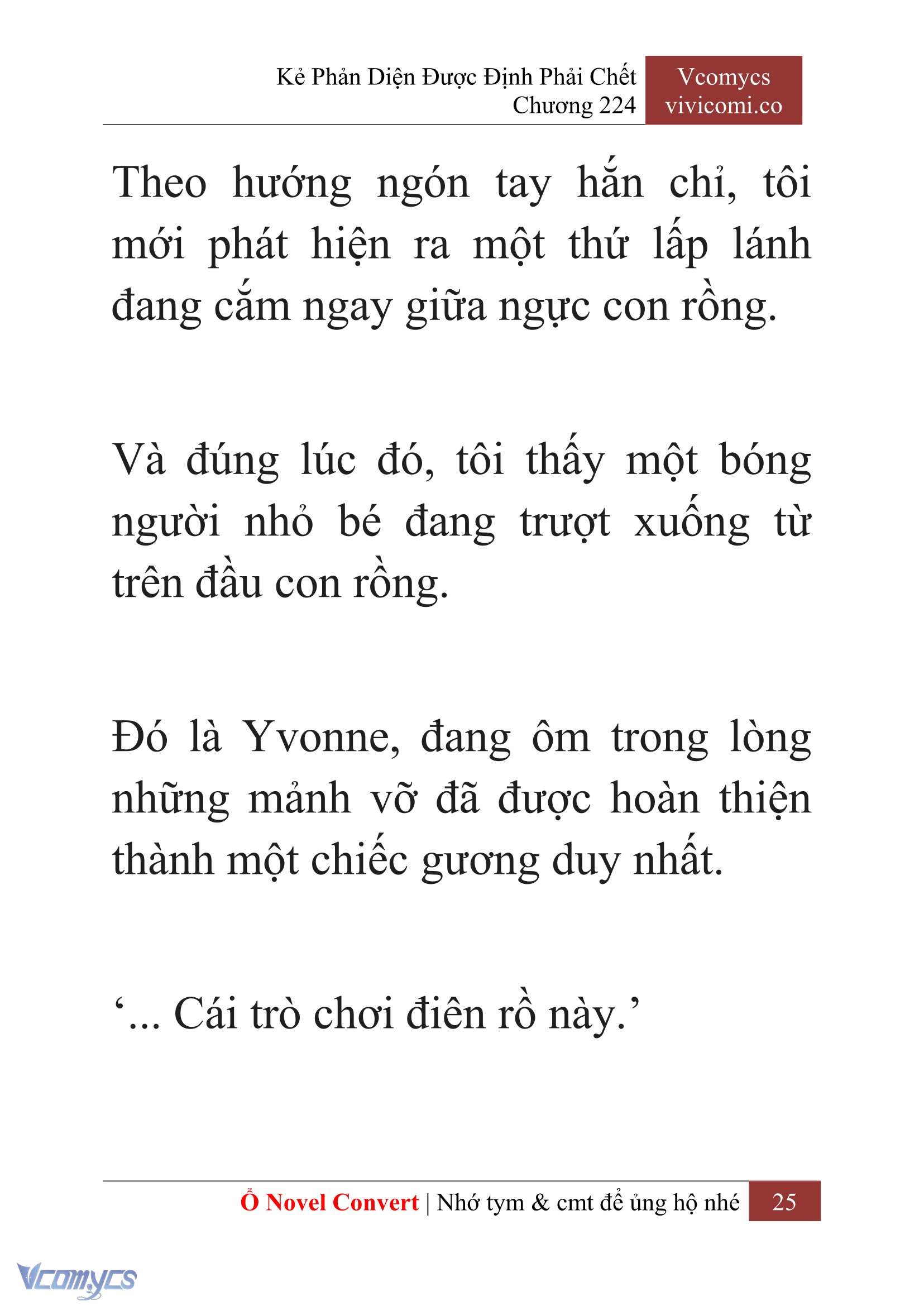 Kẻ Phản Diện Được Định Phải Chết
Chương 224

Vcomycs
vivicomi.co

Theo hướng ngón tay hắn chỉ, tôi mới phát hiện ra một thứ lấp lánh đang cắm ngay giữa ngực con rồng.

Và đúng lúc đó, tôi thấy một bóng người nhỏ bé đang trượt xuống từ trên đầu con rồng.

Đó là Yvonne, đang ôm trong lòng những mảnh vỡ đã được hoàn thiện thành một chiếc gương duy nhất.

‘... Cái trò chơi điên rồ này.’

Ổ Novel Convert | Nhớ tym & cmt để ủng hộ nhé 25

Vcomycs